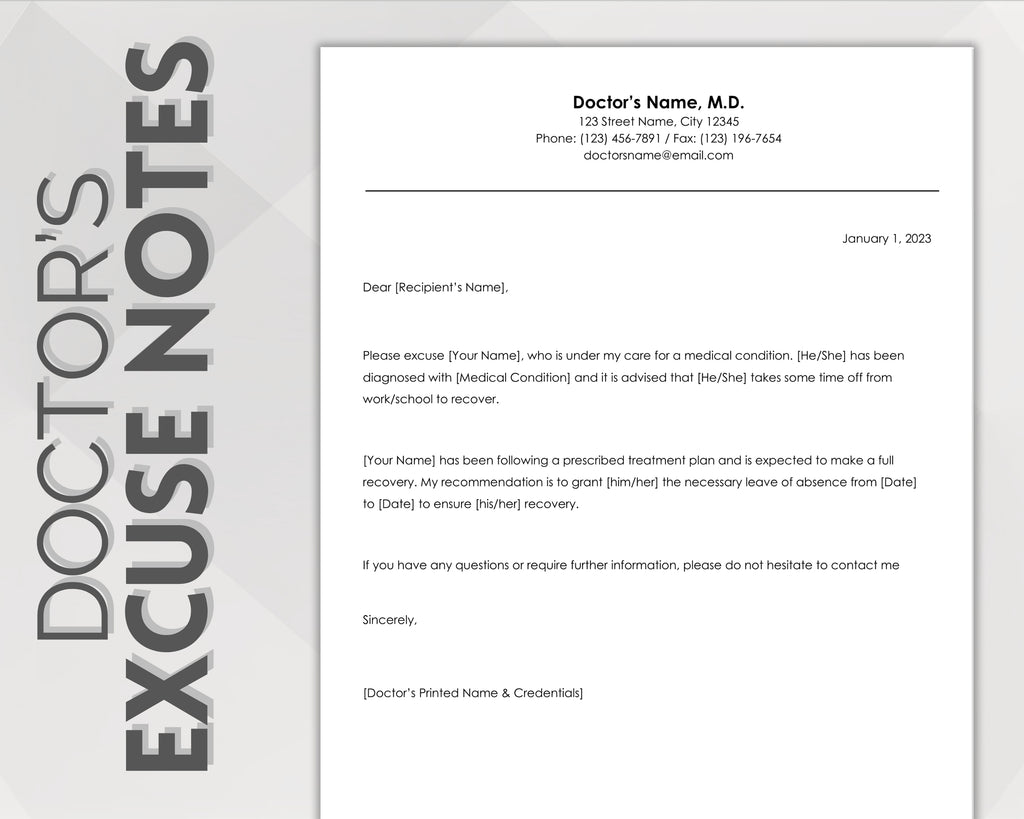 DOCTOR'S
EXCUSE NOTES

Doctor's Name, M.D.
123 Street Name, City 12345
Phone: (123) 456-7891 / Fax: (123) 196-7654
doctorsname@email.com

January 1, 2023

Dear [Recipient's Name],

Please excuse [Your Name], who is under my care for a medical condition. [He/She] has been diagnosed with [Medical Condition] and it is advised that [He/She] takes some time off from work/school to recover.

[Your Name] has been following a prescribed treatment plan and is expected to make a full recovery. My recommendation is to grant [him/her] the necessary leave of absence from [Date] to [Date] to ensure [his/her] recovery.

If you have any questions or require further information, please do not hesitate to contact me

Sincerely,

[Doctor's Printed Name & Credentials]